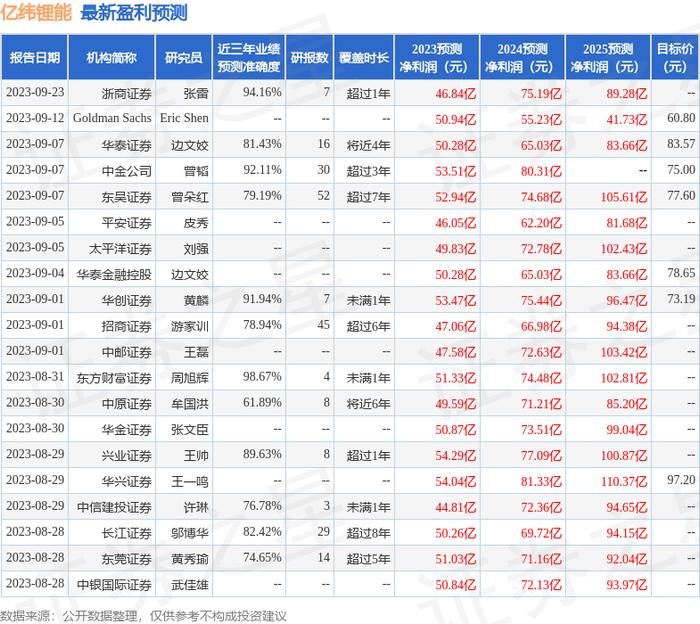 亿纬锂能 最新盈利预测

| 报告日期 | 机构简称 | 研究员 | 近三年业绩预测准确度 | 研报数 | 覆盖时长 | 2023预测净利润（元） | 2024预测净利润（元） | 2025预测净利润（元） | 目标价（元） |
|---|---|---|---|---|---|---|---|---|---|
| 2023-09-23 | 浙商证券 | 张雷 | 94.16% | 7 | 超过1年 | 46.84亿 | 75.19亿 | 89.28亿 | -- |
| 2023-09-12 | Goldman Sachs | Eric Shen | -- | -- | -- | 50.94亿 | 55.23亿 | 41.73亿 | 60.80 |
| 2023-09-07 | 华泰证券 | 边文姣 | 81.43% | 16 | 将近4年 | 50.28亿 | 65.03亿 | 83.66亿 | 83.57 |
| 2023-09-07 | 中金公司 | 曾韬 | 92.11% | 30 | 超过3年 | 53.51亿 | 80.31亿 | -- | 75.00 |
| 2023-09-07 | 东吴证券 | 曾朵红 | 79.19% | 52 | 超过7年 | 52.94亿 | 74.68亿 | 105.61亿 | 77.60 |
| 2023-09-05 | 平安证券 | 皮秀 | -- | -- | -- | 46.05亿 | 62.20亿 | 81.68亿 | -- |
| 2023-09-05 | 太平洋证券 | 刘强 | -- | -- | -- | 49.83亿 | 72.78亿 | 102.43亿 | -- |
| 2023-09-04 | 华泰金融控股 | 边文姣 | -- | -- | -- | 50.28亿 | 65.03亿 | 83.66亿 | 78.65 |
| 2023-09-01 | 华创证券 | 黄麟 | 91.94% | 7 | 未满1年 | 53.47亿 | 75.44亿 | 96.47亿 | 73.19 |
| 2023-09-01 | 招商证券 | 游家训 | 78.94% | 45 | 超过6年 | 47.06亿 | 66.98亿 | 94.38亿 | -- |
| 2023-09-01 | 中邮证券 | 王磊 | -- | -- | -- | 47.58亿 | 72.63亿 | 103.42亿 | -- |
| 2023-08-31 | 东方财富证券 | 周旭辉 | 98.67% | 4 | 未满1年 | 51.33亿 | 74.48亿 | 102.81亿 | -- |
| 2023-08-30 | 中原证券 | 牟国洪 | 61.89% | 8 | 将近6年 | 49.59亿 | 71.21亿 | 85.20亿 | -- |
| 2023-08-30 | 华金证券 | 张文臣 | -- | -- | -- | 50.87亿 | 73.51亿 | 99.04亿 | -- |
| 2023-08-29 | 兴业证券 | 王帅 | 89.63% | 8 | 超过1年 | 54.29亿 | 77.09亿 | 100.87亿 | -- |
| 2023-08-29 | 华兴证券 | 王一鸣 | -- | -- | -- | 54.04亿 | 81.33亿 | 110.37亿 | 97.20 |
| 2023-08-29 | 中信建投证券 | 许琳 | 76.78% | 3 | 未满1年 | 44.81亿 | 72.36亿 | 94.65亿 | -- |
| 2023-08-28 | 长江证券 | 邬博华 | 82.42% | 29 | 超过8年 | 50.26亿 | 69.72亿 | 94.15亿 | -- |
| 2023-08-28 | 东莞证券 | 黄秀瑜 | 74.65% | 14 | 超过5年 | 51.03亿 | 71.16亿 | 92.04亿 | -- |
| 2023-08-28 | 中银国际证券 | 武佳雄 | -- | -- | -- | 50.84亿 | 72.13亿 | 93.97亿 | -- |

数据来源：公开数据整理，仅供参考不构成投资建议